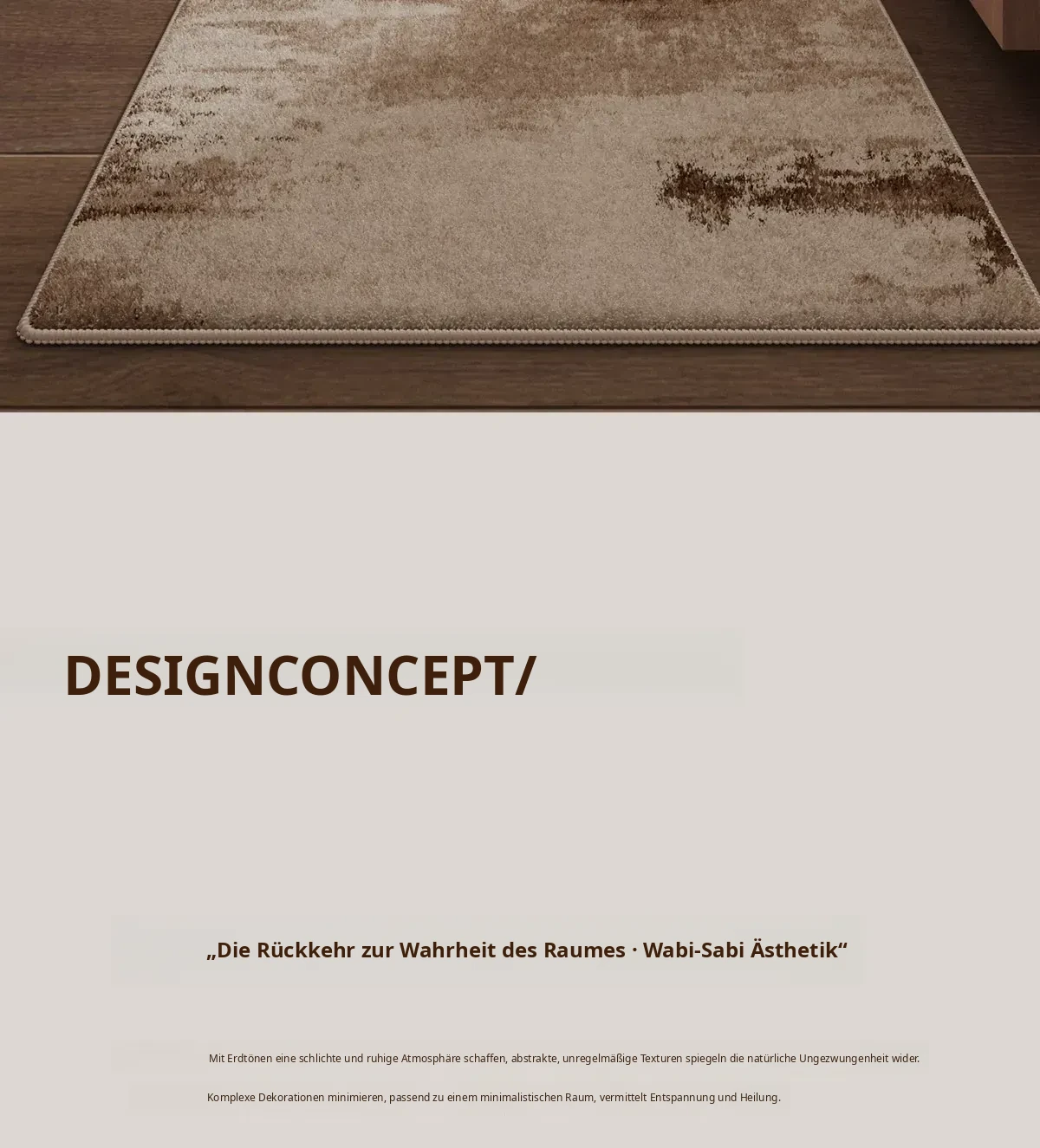 DESIGNCONCEPT/

„Die Rückkehr zur Wahrheit des Raumes · Wabi-Sabi Ästhetik“

Mit Erdtönen eine schlichte und ruhige Atmosphäre schaffen, abstrakte, unregelmäßige Texturen spiegeln die natürliche Ungezwungenheit wider.

Komplexe Dekorationen minimieren, passend zu einem minimalistischen Raum, vermittelt Entspannung und Heilung.